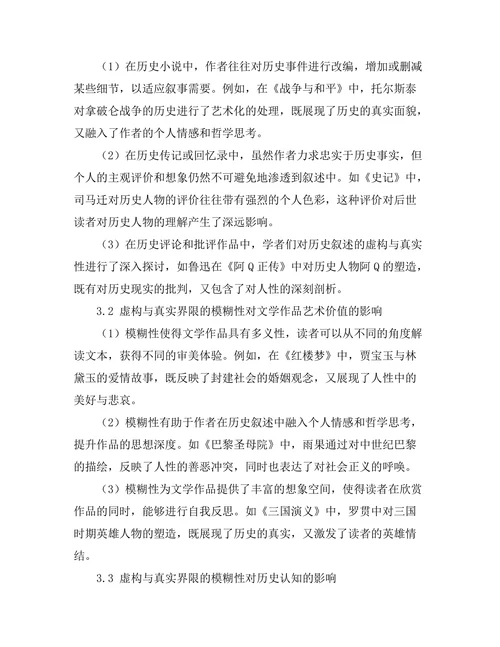 （1）在历史小说中，作者往往对历史事件进行改编，增加或删减某些细节，以适应叙事需要。例如，在《战争与和平》中，托尔斯泰对拿破仑战争的历史进行了艺术化的处理，既展现了历史的真实面貌，又融入了作者的个人情感和哲学思考。

（2）在历史传记或回忆录中，虽然作者力求忠实于历史事实，但个人的主观评价和想象仍然不可避免地渗透到叙述中。如《史记》中，司马迁对历史人物的评价往往带有强烈的个人色彩，这种评价对后世读者对历史人物的理解产生了深远影响。

（3）在历史评论和批评作品中，学者们对历史叙述的虚构与真实性进行了深入探讨，如鲁迅在《阿Q正传》中对历史人物阿Q的塑造，既有对历史现实的批判，又包含了对人性的深刻剖析。

3.2 虚构与真实界限的模糊性对文学作品艺术价值的影响

（1）模糊性使得文学作品具有多义性，读者可以从不同的角度解读文本，获得不同的审美体验。例如，在《红楼梦》中，贾宝玉与林黛玉的爱情故事，既反映了封建社会的婚姻观念，又展现了人性中的美好与悲哀。

（2）模糊性有助于作者在历史叙述中融入个人情感和哲学思考，提升作品的思想深度。如《巴黎圣母院》中，雨果通过对中世纪巴黎的描绘，反映了人性的善恶冲突，同时也表达了对社会正义的呼唤。

（3）模糊性为文学作品提供了丰富的想象空间，使得读者在欣赏作品的同时，能够进行自我反思。如《三国演义》中，罗贯中对三国时期英雄人物的塑造，既展现了历史的真实，又激发了读者的英雄情结。

3.3 虚构与真实界限的模糊性对历史认知的影响